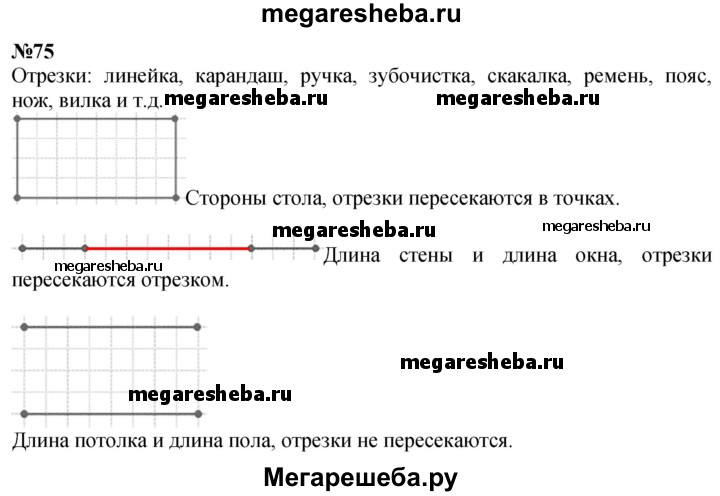 megaresheba.ru

№75

Отрезки: линейка, карандаш, ручка, зубочистка, скакалка, ремень, пояс, нож, вилка и т.д. megaresheba.ru megaresheba.ru

Стороны стола, отрезки пересекаются в точках.

megaresheba.ru megaresheba.ru

megaresheba.ru Длина стены и длина окна, отрезки пересекаются отрезком.

megaresheba.ru

megaresheba.ru

Длина потолка и длина пола, отрезки не пересекаются.

Мегарешеба.ру